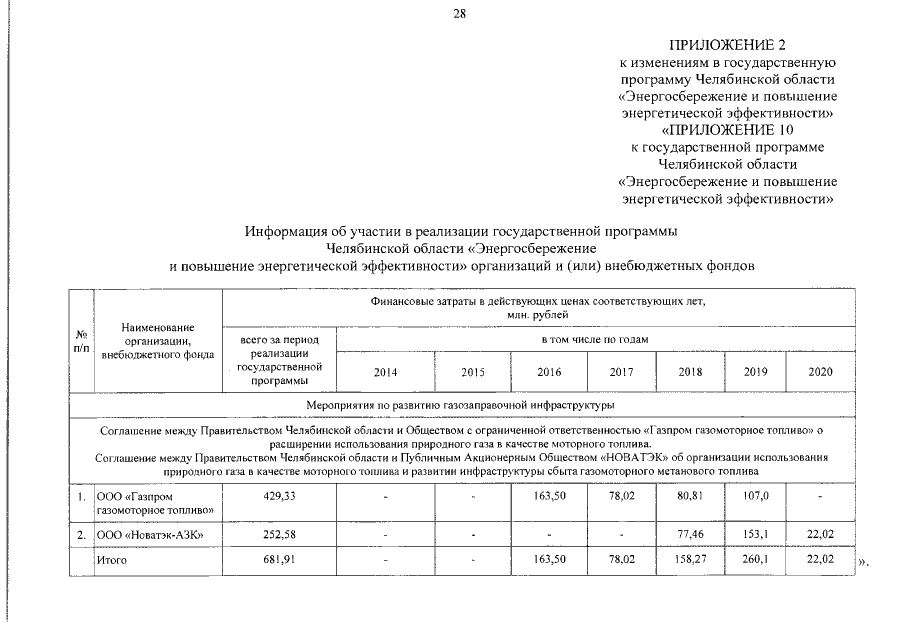 28

ПРИЛОЖЕНИЕ 2
к изменениям в государственную программу Челябинской области «Энергосбережение и повышение энергетической эффективности»
«ПРИЛОЖЕНИЕ 10
к государственной программе Челябинской области «Энергосбережение и повышение энергетической эффективности»

Информация об участии в реализации государственной программы Челябинской области «Энергосбережение и повышение энергетической эффективности» организаций и (или) внебюджетных фондов

| № п/п | Наименование организации, внебюджетного фонда | Финансовые затраты в действующих ценах соответствующих лет, млн. рублей | | | | | | | |
|---|---|---|---|---|---|---|---|---|---|
| | | всего за период реализации государственной программы | в том числе по годам | | | | | | |
| | | | 2014 | 2015 | 2016 | 2017 | 2018 | 2019 | 2020 |
| Мероприятия по развитию газозаправочной инфраструктуры | | | | | | | | | |
| Соглашение между Правительством Челябинской области и Обществом с ограниченной ответственностью «Газпром газомоторное топливо» о расширении использования природного газа в качестве моторного топлива. Соглашение между Правительством Челябинской области и Публичным Акционерным Обществом «НОВАТЭК» об организации использования природного газа в качестве моторного топлива и развитии инфраструктуры сбыта газомоторного метанового топлива | | | | | | | | | |
| 1. | ООО «Газпром газомоторное топливо» | 429,33 | - | - | 163,50 | 78,02 | 80,81 | 107,0 | - |
| 2. | ООО «Новатэк-АЗК» | 252,58 | - | - | - | - | 77,46 | 153,1 | 22,02 |
| | Итого | 681,91 | - | - | 163,50 | 78,02 | 158,27 | 260,1 | 22,02 |

».